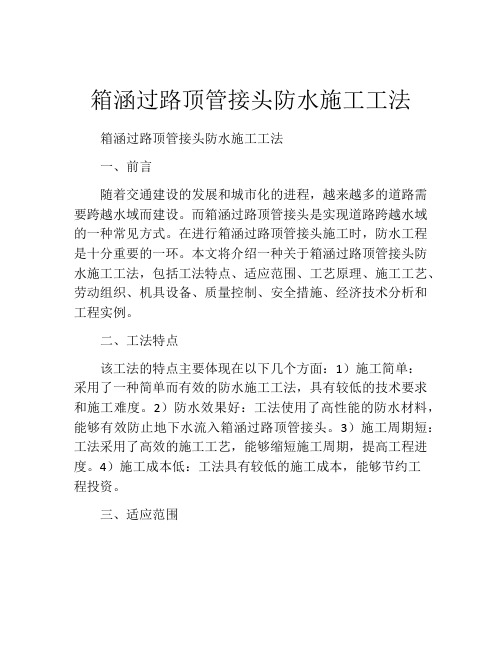 箱涵过路顶管接头防水施工工法

箱涵过路顶管接头防水施工工法

一、前言

随着交通建设的发展和城市化的进程，越来越多的道路需要跨越水域而建设。而箱涵过路顶管接头是实现道路跨越水域的一种常见方式。在进行箱涵过路顶管接头施工时，防水工程是十分重要的一环。本文将介绍一种关于箱涵过路顶管接头防水施工工法，包括工法特点、适应范围、工艺原理、施工工艺、劳动组织、机具设备、质量控制、安全措施、经济技术分析和工程实例。

二、工法特点

该工法的特点主要体现在以下几个方面：1）施工简单：采用了一种简单而有效的防水施工工法，具有较低的技术要求和施工难度。2）防水效果好：工法使用了高性能的防水材料，能够有效防止地下水流入箱涵过路顶管接头。3）施工周期短：工法采用了高效的施工工艺，能够缩短施工周期，提高工程进度。4）施工成本低：工法具有较低的施工成本，能够节约工程投资。

三、适应范围